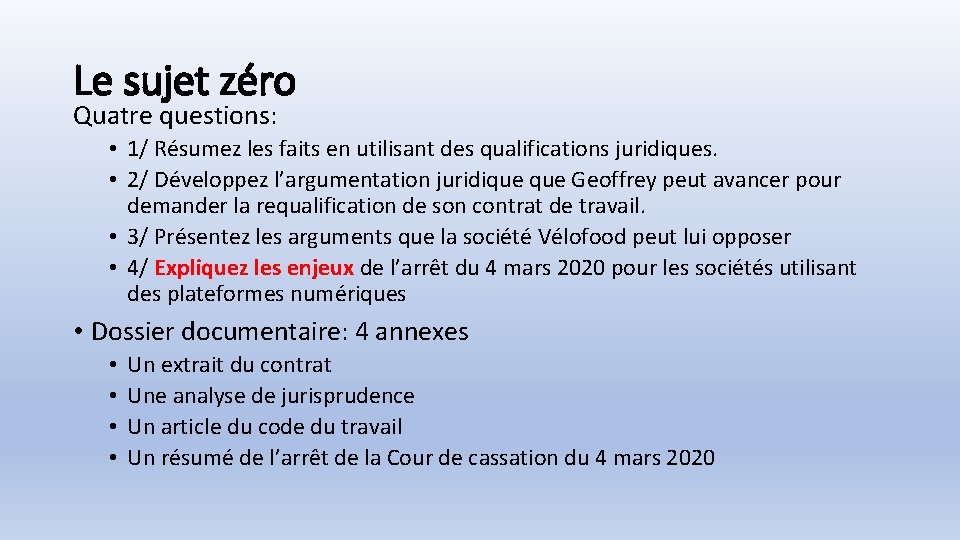 Le sujet zéro

Quatre questions:

• 1/ Résumez les faits en utilisant des qualifications juridiques.
• 2/ Développez l’argumentation juridique que Geoffrey peut avancer pour demander la requalification de son contrat de travail.
• 3/ Présentez les arguments que la société Vélofood peut lui opposer
• 4/ Expliquez les enjeux de l’arrêt du 4 mars 2020 pour les sociétés utilisant des plateformes numériques

• Dossier documentaire: 4 annexes
• Un extrait du contrat
• Une analyse de jurisprudence
• Un article du code du travail
• Un résumé de l’arrêt de la Cour de cassation du 4 mars 2020